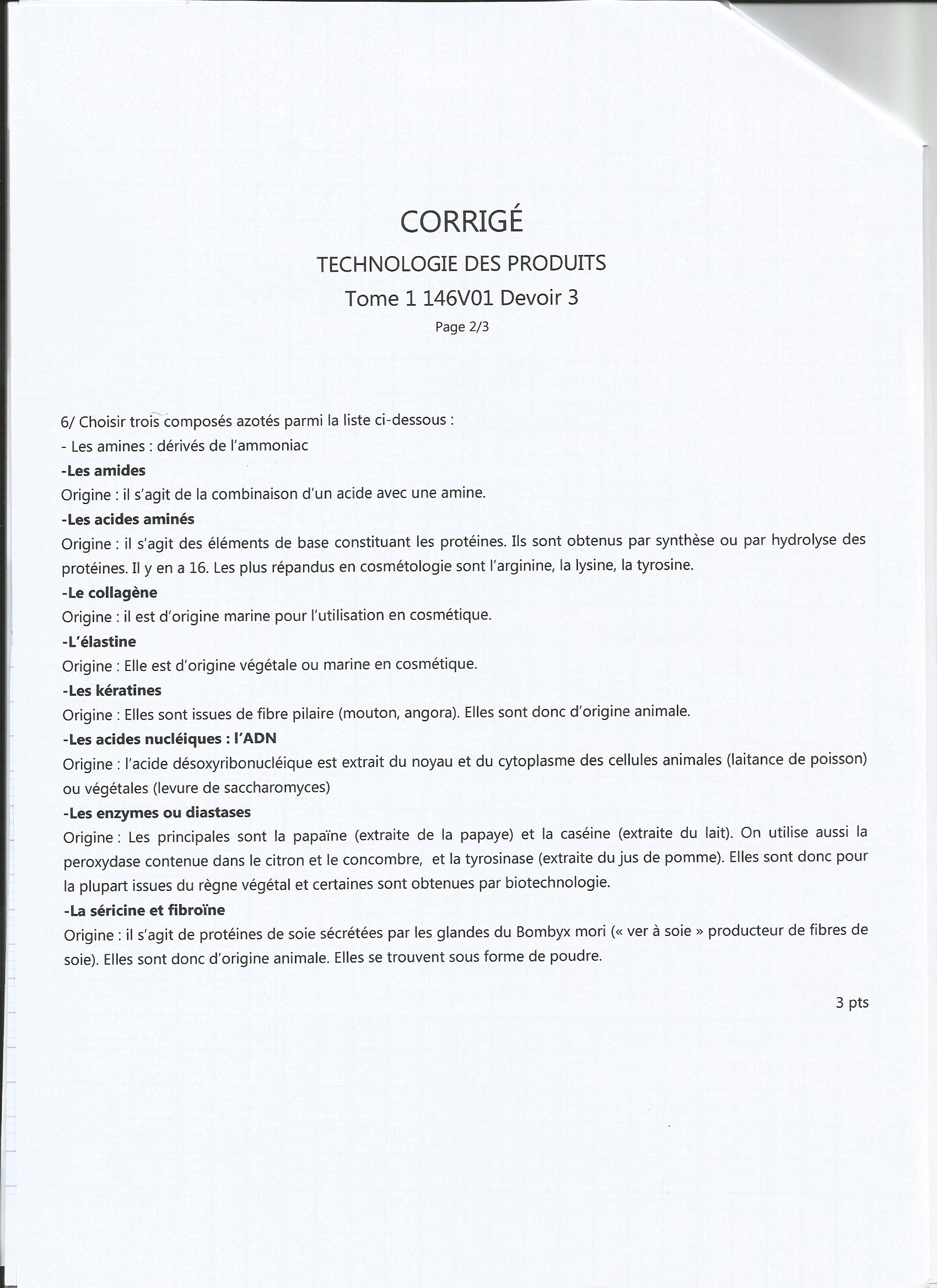 CORRIGÉ

TECHNOLOGIE DES PRODUITS

Tome 1 146V01 Devoir 3

Page 2/3

6/ Choisir trois composés azotés parmi la liste ci-dessous :

- Les amines : dérivés de l'ammoniac

-Les amides

Origine : il s'agit de la combinaison d'un acide avec une amine.

-Les acides aminés

Origine : il s'agit des éléments de base constituant les protéines. Ils sont obtenus par synthèse ou par hydrolyse des protéines. Il y en a 16. Les plus répandus en cosmétologie sont l'arginine, la lysine, la tyrosine.

-Le collagène

Origine : il est d'origine marine pour l'utilisation en cosmétique.

-L'élastine

Origine : Elle est d'origine végétale ou marine en cosmétique.

-Les kératines

Origine : Elles sont issues de fibre pilaire (mouton, angora). Elles sont donc d'origine animale.

-Les acides nucléiques : l'ADN

Origine : l'acide désoxyribonucléique est extrait du noyau et du cytoplasme des cellules animales (laitance de poisson) ou végétales (levure de saccharomyces)

-Les enzymes ou diastases

Origine : Les principales sont la papaïne (extraite de la papaye) et la caséine (extraite du lait). On utilise aussi la peroxydase contenue dans le citron et le concombre, et la tyrosinase (extraite du jus de pomme). Elles sont donc pour la plupart issues du règne végétal et certaines sont obtenues par biotechnologie.

-La séricine et fibroïne

Origine : il s'agit de protéines de soie sécrétées par les glandes du Bombyx mori (« ver à soie » producteur de fibres de soie). Elles sont donc d'origine animale. Elles se trouvent sous forme de poudre.

3 pts